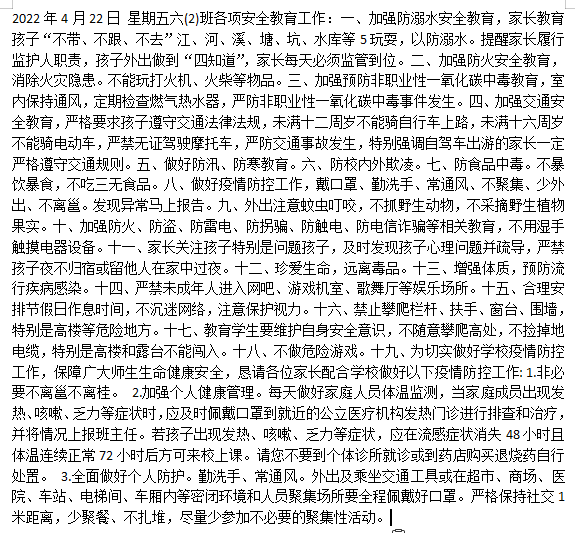 2022 年 4 月 22 日 星期五六(2)班各项安全教育工作：一、加强防溺水安全教育，家长教育孩子“不带、不跟、不去”江、河、溪、塘、坑、水库等 5 玩耍，以防溺水。提醒家长履行监护人职责，孩子外出做到“四知道”，家长每天必须监管到位。二、加强防火安全教育，消除火灾隐患。不能玩打火机、火柴等物品。三、加强预防非职业性一氧化碳中毒教育，室内保持通风，定期检查燃气热水器，严防非职业性一氧化碳中毒事件发生。四、加强交通安全教育，严格要求孩子遵守交通法律法规，未满十二周岁不能骑自行车上路，未满十六周岁不能骑电动车，严禁无证驾驶摩托车，严防交通事故发生，特别强调自驾车出游的家长一定严格遵守交通规则。五、做好防汛、防寒教育。六、防校内外欺凌。七、防食品中毒。不暴饮暴食，不吃三无食品。八、做好疫情防控工作，戴口罩、勤洗手、常通风、不聚集、少外出、不离邕。发现异常马上报告。九、外出注意蚊虫叮咬，不抓野生动物，不采摘野生植物果实。十、加强防火、防盗、防雷电、防拐骗、防触电、防电信诈骗等相关教育，不用湿手触摸电器设备。十一、家长关注孩子特别是问题孩子，及时发现孩子心理问题并疏导，严禁孩子夜不归宿或留他人在家中过夜。十二、珍爱生命，远离毒品。十三、增强体质，预防流行疾病感染。十四、严禁未成年人进入网吧、游戏机室、歌舞厅等娱乐场所。十五、合理安排节假日作息时间，不沉迷网络，注意保护视力。十六、禁止攀爬栏杆、扶手、窗台、围墙，特别是高楼等危险地方。十七、教育学生要维护自身安全意识，不随意攀爬高处，不捡掉地电缆，特别是高楼和露台不能闯入。十八、不做危险游戏。十九、为切实做好学校疫情防控工作，保障广大师生生命健康安全，恳请各位家长配合学校做好以下疫情防控工作：1.非必要不离邕不离桂。 2.加强个人健康管理。每天做好家庭人员体温监测，当家庭成员出现发热、咳嗽、乏力等症状时，应及时佩戴口罩到就近的公立医疗机构发热门诊进行排查和治疗，并将情况上报班主任。若孩子出现发热、咳嗽、乏力等症状，应在流感症状消失 48 小时且体温连续正常 72 小时后方可来校上课。请您不要到个体诊所就诊或到药店购买退烧药自行处置。 3.全面做好个人防护。勤洗手、常通风。外出及乘坐交通工具或在超市、商场、医院、车站、电梯间、车厢内等密闭环境和人员聚集场所要全程佩戴好口罩。严格保持社交 1 米距离，少聚餐、不扎堆，尽量少参加不必要的聚集性活动。